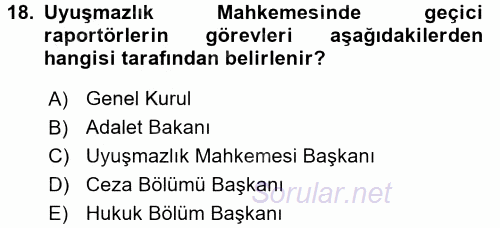 18. Uyuşmazlık Mahkemesinde geçici raportörlerin görevleri aşağıdakilerden hangisi tarafından belirlenir?

A) Genel Kurul
B) Adalet Bakanı
C) Uyuşmazlık Mahkemesi Başkanı
D) Ceza Bölümü Başkanı
E) Hukuk Bölüm Başkanı

Sorular.net